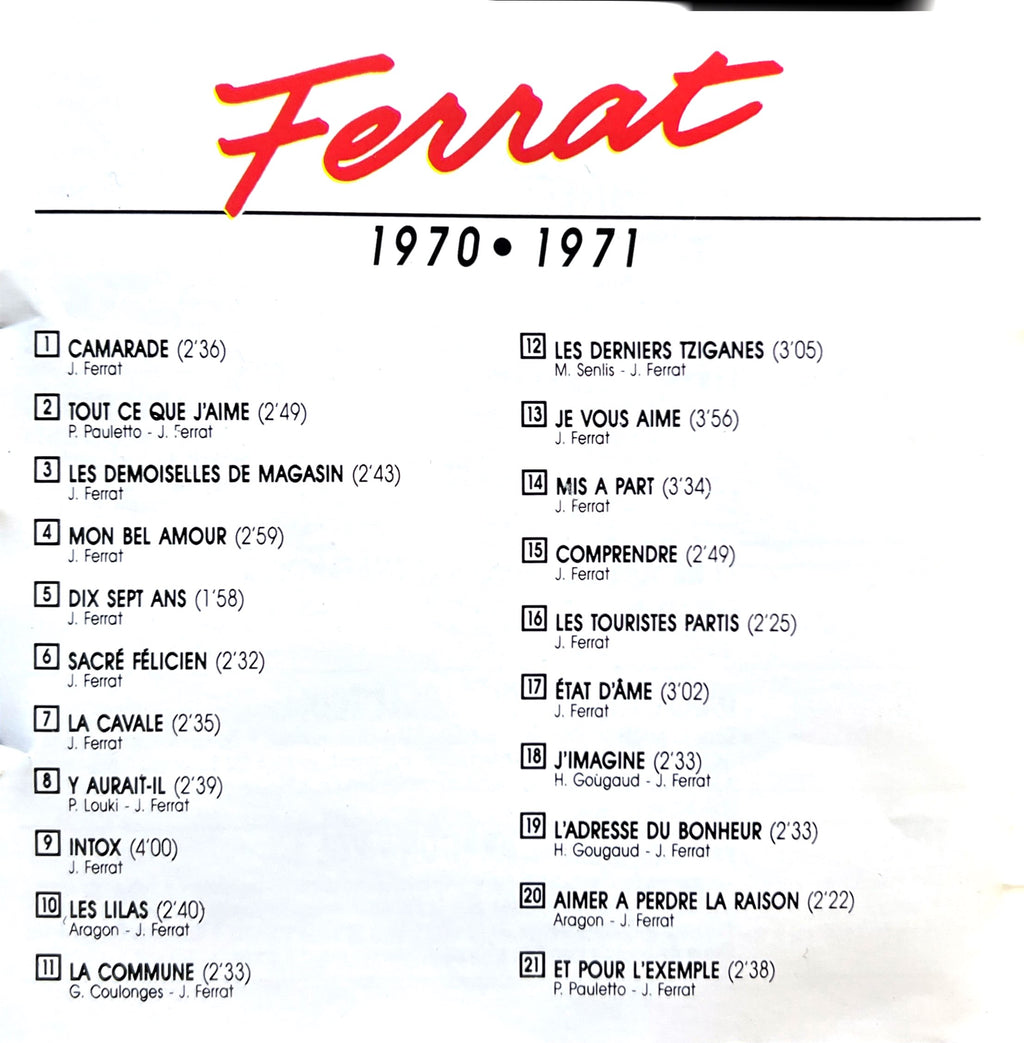 Ferrat

1970 • 1971

1 CAMARADE (2'36)
J. Ferrat

2 TOUT CE QUE J'AIME (2'49)
P. Pauletto - J. Ferrat

3 LES DEMOISELLES DE MAGASIN (2'43)
J. Ferrat

4 MON BEL AMOUR (2'59)
J. Ferrat

5 DIX SEPT ANS (1'58)
J. Ferrat

6 SACRÉ FÉLICIEN (2'32)
J. Ferrat

7 LA CAVALE (2'35)
J. Ferrat

8 Y AURAIT-IL (2'39)
P. Louki - J. Ferrat

9 INTOX (4'00)
J. Ferrat

10 LES LILAS (2'40)
Aragon - J. Ferrat

11 LA COMMUNE (2'33)
G. Coulonges - J. Ferrat

12 LES DERNIERS TZIGANES (3'05)
M. Senlis - J. Ferrat

13 JE VOUS AIME (3'56)
J. Ferrat

14 MIS A PART (3'34)
J. Ferrat

15 COMPRENDRE (2'49)
J. Ferrat

16 LES TOURISTES PARTIS (2'25)
J. Ferrat

17 ÉTAT D'ÂME (3'02)
J. Ferrat

18 J'IMAGINE (2'33)
H. Gougaud - J. Ferrat

19 L'ADRESSE DU BONHEUR (2'33)
H. Gougaud - J. Ferrat

20 AIMER A PERDRE LA RAISON (2'22)
Aragon - J. Ferrat

21 ET POUR L'EXEMPLE (2'38)
P. Pauletto - J. Ferrat